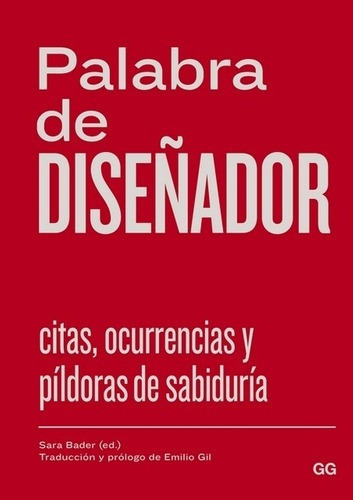 Palabra
de
DISEÑADOR

citas, ocurrencias y
píldoras de sabiduría

Sara Bader (ed.)
Traducción y prólogo de Emilio Gil

GG